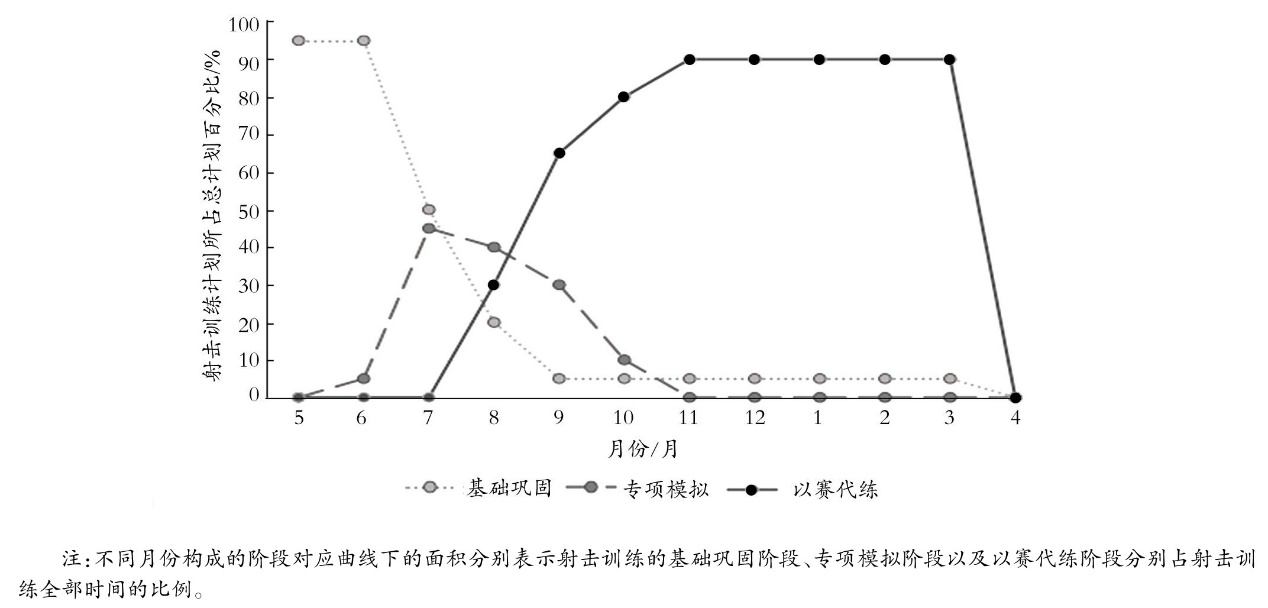 射击训练计划所占总计划百分比/%

100
90
80
70
60
50
40
30
20
10
0

5 6 7 8 9 10 11 12 1 2 3 4

月份/月

基础巩固 专项模拟 以赛代练

注:不同月份构成的阶段对应曲线下的面积分别表示射击训练的基础巩固阶段、专项模拟阶段以及以赛代练阶段分别占射击训练全部时间的比例。